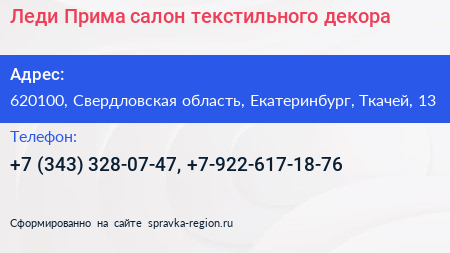 Леди Прима салон текстильного декора

Адрес:
620100, Свердловская область, Екатеринбург, Ткачей, 13

Телефон:
+7 (343) 328-07-47, +7-922-617-18-76

Сформированно на сайте spravka-region.ru